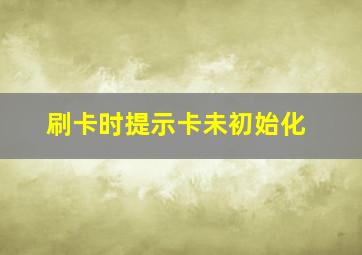 刷卡时提示卡未初始化